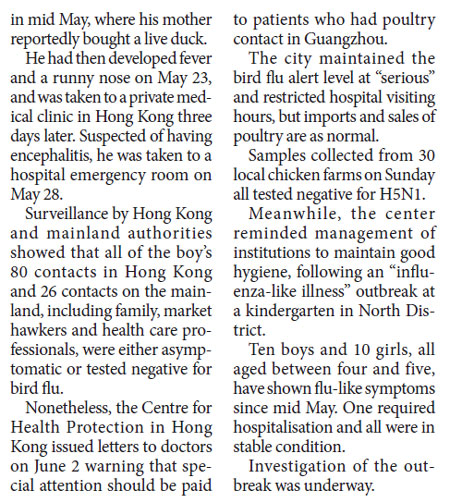 in mid May, where his mother reportedly bought a live duck.

He had then developed fever and a runny nose on May 23, and was taken to a private medical clinic in Hong Kong three days later. Suspected of having encephalitis, he was taken to a hospital emergency room on May 28.

Surveillance by Hong Kong and mainland authorities showed that all of the boy's 80 contacts in Hong Kong and 26 contacts on the mainland, including family, market hawkers and health care professionals, were either asymptomatic or tested negative for bird flu.

Nonetheless, the Centre for Health Protection in Hong Kong issued letters to doctors on June 2 warning that special attention should be paid to patients who had poultry contact in Guangzhou.

The city maintained the bird flu alert level at "serious" and restricted hospital visiting hours, but imports and sales of poultry are as normal.

Samples collected from 30 local chicken farms on Sunday all tested negative for H5N1.

Meanwhile, the center reminded management of institutions to maintain good hygiene, following an "influenza-like illness" outbreak at a kindergarten in North District.

Ten boys and 10 girls, all aged between four and five, have shown flu-like symptoms since mid May. One required hospitalisation and all were in stable condition.

Investigation of the outbreak was underway.